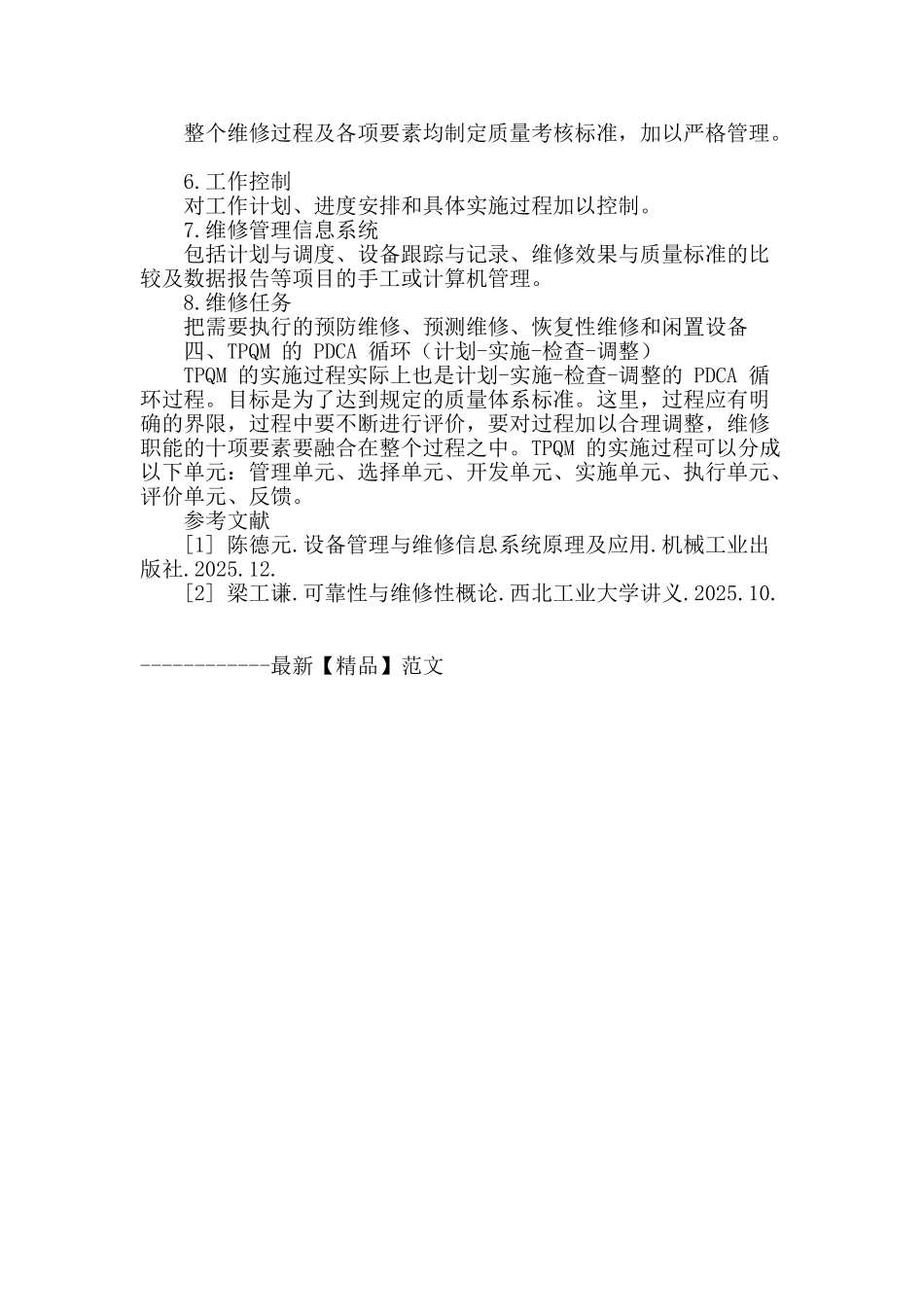 整个维修过程及各项要素均制定质量考核标准，加以严格管理。

6.工作控制
对工作计划、进度安排和具体实施过程加以控制。
7.维修管理信息系统
包括计划与调度、设备跟踪与记录、维修效果与质量标准的比较及数据报告等项目的手工或计算机管理。
8.维修任务
把需要执行的预防维修、预测维修、恢复性维修和闲置设备
四、TPQM 的 PDCA 循环（计划-实施-检查-调整）
TPQM 的实施过程实际上也是计划-实施-检查-调整的 PDCA 循环过程。目标是为了达到规定的质量体系标准。这里，过程应有明确的界限，过程中要不断进行评价，要对过程加以合理调整，维修职能的十项要素要融合在整个过程之中。TPQM 的实施过程可以分成以下单元：管理单元、选择单元、开发单元、实施单元、执行单元、评价单元、反馈。
参考文献
[1] 陈德元.设备管理与维修信息系统原理及应用.机械工业出版社.2025.12.
[2] 梁工谦.可靠性与维修性概论.西北工业大学讲义.2025.10.

------------最新【精品】范文